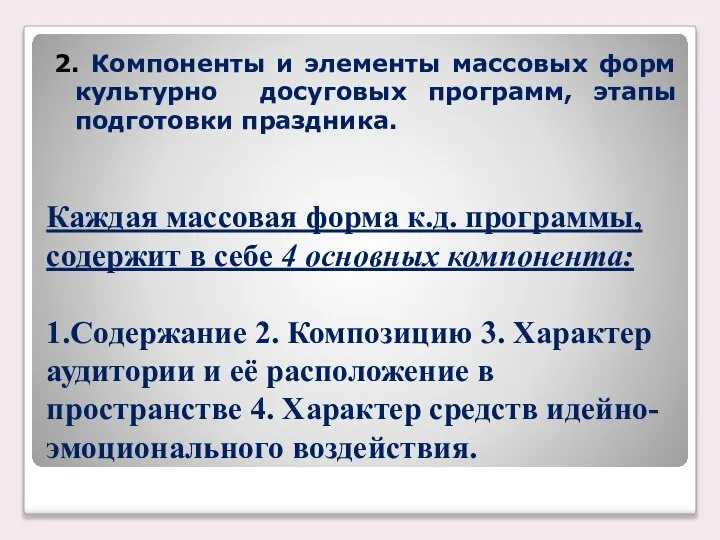 2. Компоненты и элементы массовых форм культурно досуговых программ, этапы подготовки праздника.

Каждая массовая форма к.д. программы, содержит в себе 4 основных компонента:

1.Содержание 2. Композицию 3. Характер аудитории и её расположение в пространстве 4. Характер средств идейно-эмоционального воздействия.